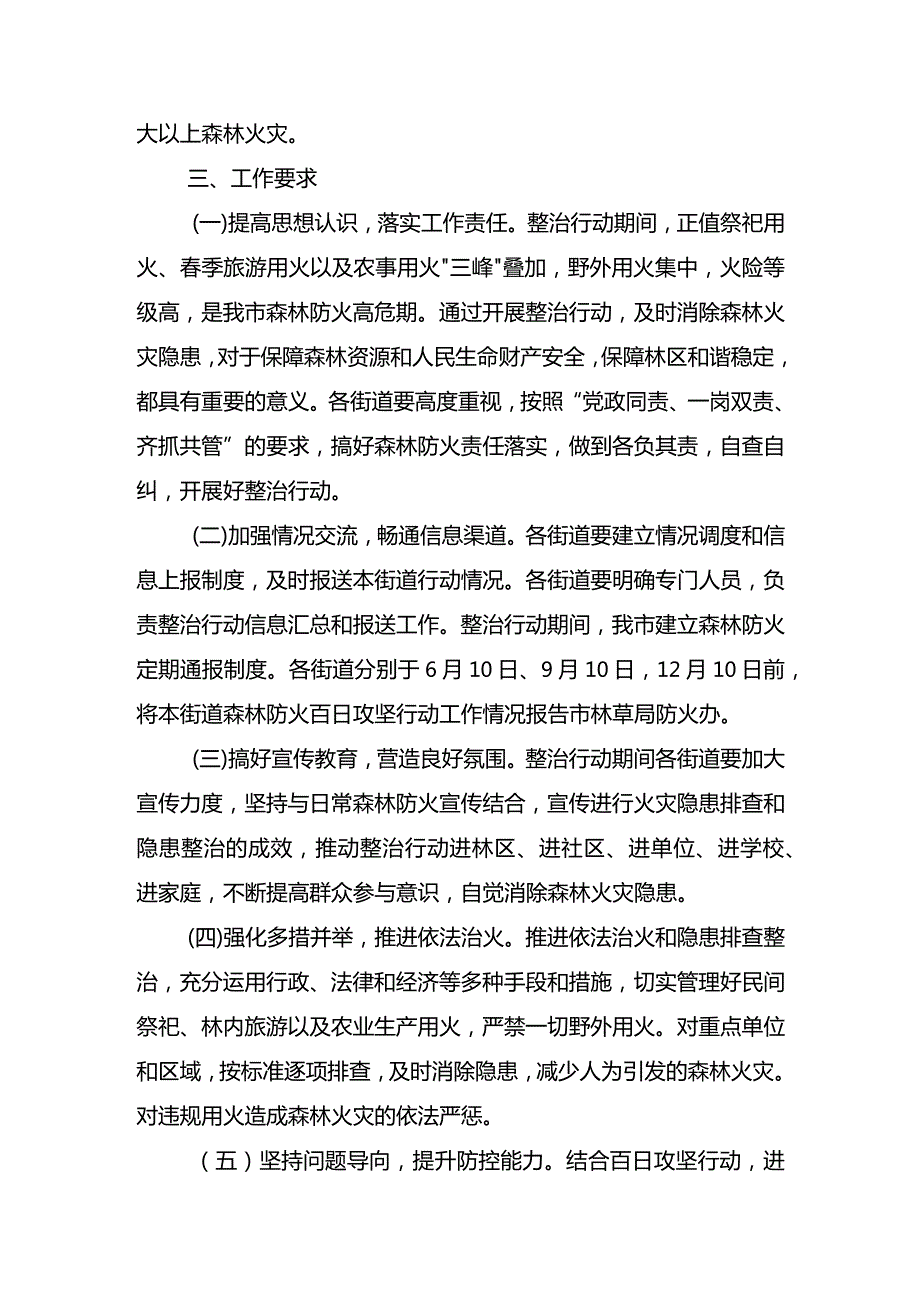 大以上森林火灾。

三、工作要求

(一)提高思想认识，落实工作责任。整治行动期间，正值祭祀用火、春季旅游用火以及农事用火"三峰"叠加，野外用火集中，火险等级高，是我市森林防火高危期。通过开展整治行动，及时消除森林火灾隐患，对于保障森林资源和人民生命财产安全，保障林区和谐稳定，都具有重要的意义。各街道要高度重视，按照“党政同责、一岗双责、齐抓共管”的要求，搞好森林防火责任落实，做到各负其责，自查自纠，开展好整治行动。

(二)加强情况交流，畅通信息渠道。各街道要建立情况调度和信息上报制度，及时报送本街道行动情况。各街道要明确专门人员，负责整治行动信息汇总和报送工作。整治行动期间，我市建立森林防火定期通报制度。各街道分别于6月10日、9月10日，12月10日前，将本街道森林防火百日攻坚行动工作情况报告市林草局防火办。

(三)搞好宣传教育，营造良好氛围。整治行动期间各街道要加大宣传力度，坚持与日常森林防火宣传结合，宣传进行火灾隐患排查和隐患整治的成效，推动整治行动进林区、进社区、进单位、进学校、进家庭，不断提高群众参与意识，自觉消除森林火灾隐患。

(四)强化多措并举，推进依法治火。推进依法治火和隐患排查整治，充分运用行政、法律和经济等多种手段和措施，切实管理好民间祭祀、林内旅游以及农业生产用火，严禁一切野外用火。对重点单位和区域，按标准逐项排查，及时消除隐患，减少人为引发的森林火灾。对违规用火造成森林火灾的依法严惩。

（五）坚持问题导向，提升防控能力。结合百日攻坚行动，进